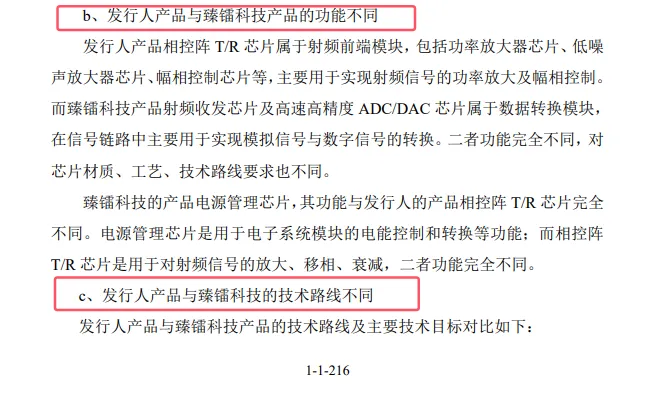 b、发行人产品与臻镭科技产品的功能不同

发行人产品相控阵 T/R 芯片属于射频前端模块，包括功率放大器芯片、低噪声放大器芯片、幅相控制芯片等，主要用于实现射频信号的功率放大及幅相控制。而臻镭科技产品射频收发芯片及高速高精度 ADC/DAC 芯片属于数据转换模块，在信号链路中主要用于实现模拟信号与数字信号的转换。二者功能完全不同，对芯片材质、工艺、技术路线要求也不同。

臻镭科技的产品电源管理芯片，其功能与发行人的产品相控阵 T/R 芯片完全不同。电源管理芯片是用于电子系统模块的电能控制和转换等功能；而相控阵 T/R 芯片是用于对射频信号的放大、移相、衰减，二者功能完全不同。

c、发行人产品与臻镭科技的技术路线不同

发行人产品与臻镭科技产品的技术路线及主要技术目标对比如下：

1-1-216